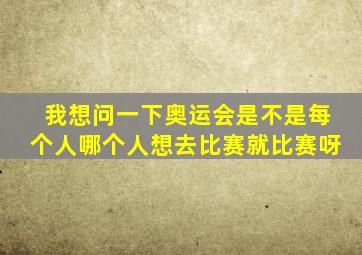 我想问一下奥运会是不是每个人哪个人想去比赛就比赛呀